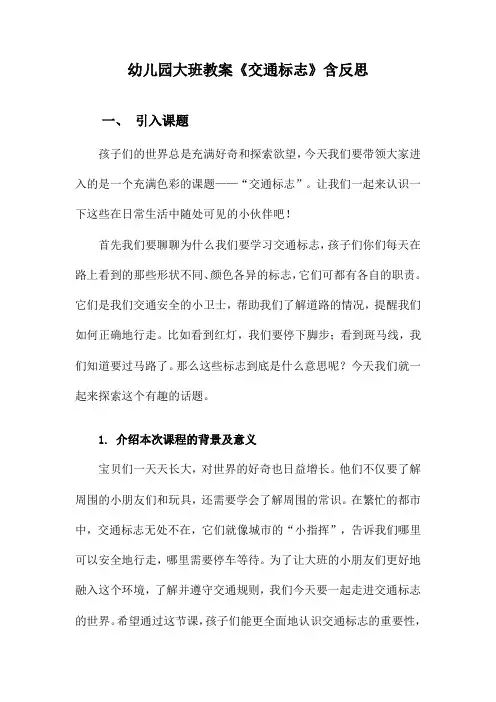 幼儿园大班教案《交通标志》含反思

一、 引入课题

孩子们的世界总是充满好奇和探索欲望，今天我们要带领大家进入的是一个充满色彩的课题——“交通标志”。让我们一起来认识一下这些在日常生活中随处可见的小伙伴吧！

首先我们要聊聊为什么我们要学习交通标志，孩子们你们每天在路上看到的那些形状不同、颜色各异的标志，它们可都有各自的职责。它们是我们交通安全的小卫士，帮助我们了解道路的情况，提醒我们如何正确地行走。比如看到红灯，我们要停下脚步；看到斑马线，我们知道要过马路了。那么这些标志到底是什么意思呢？今天我们就一起来探索这个有趣的话题。

1. 介绍本次课程的背景及意义

宝贝们一天天长大，对世界的好奇也日益增长。他们不仅要了解周围的小朋友们和玩具，还需要学会了解周围的常识。在繁忙的都市中，交通标志无处不在，它们就像城市的“小指挥”，告诉我们哪里可以安全地行走，哪里需要停车等待。为了让大班的小朋友们更好地融入这个环境，了解并遵守交通规则，我们今天要一起走进交通标志的世界。希望通过这节课，孩子们能更全面地认识交通标志的重要性，